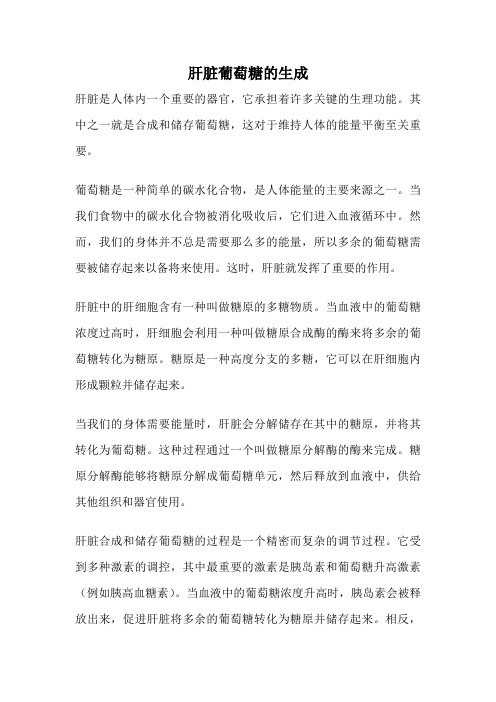 肝脏葡萄糖的生成

肝脏是人体内一个重要的器官，它承担着许多关键的生理功能。其中之一就是合成和储存葡萄糖，这对于维持人体的能量平衡至关重要。

葡萄糖是一种简单的碳水化合物，是人体能量的主要来源之一。当我们食物中的碳水化合物被消化吸收后，它们进入血液循环中。然而，我们的身体并不总是需要那么多的能量，所以多余的葡萄糖需要被储存起来以备将来使用。这时，肝脏就发挥了重要的作用。

肝脏中的肝细胞含有一种叫做糖原的多糖物质。当血液中的葡萄糖浓度过高时，肝细胞会利用一种叫做糖原合成酶的酶来将多余的葡萄糖转化为糖原。糖原是一种高度分支的多糖，它可以在肝细胞内形成颗粒并储存起来。

当我们的身体需要能量时，肝脏会分解储存在其中的糖原，并将其转化为葡萄糖。这种过程通过一个叫做糖原分解酶的酶来完成。糖原分解酶能够将糖原分解成葡萄糖单元，然后释放到血液中，供给其他组织和器官使用。

肝脏合成和储存葡萄糖的过程是一个精密而复杂的调节过程。它受到多种激素的调控，其中最重要的激素是胰岛素和葡萄糖升高激素（例如胰高血糖素）。当血液中的葡萄糖浓度升高时，胰岛素会被释放出来，促进肝脏将多余的葡萄糖转化为糖原并储存起来。相反，